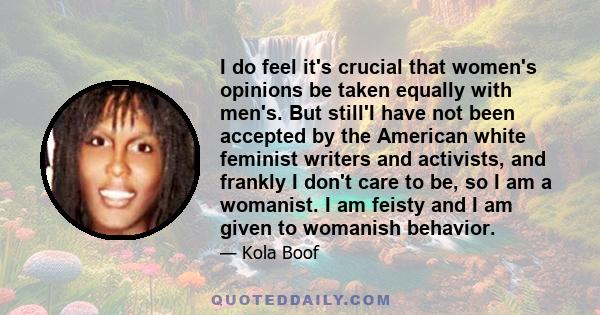 I do feel it's crucial that women's opinions be taken equally with men's. But still'I have not been accepted by the American white feminist writers and activists, and frankly I don't care to be, so I am a womanist. I am feisty and I am given to womanish behavior.

— Kola Boof

QUOTEDDAILY.COM